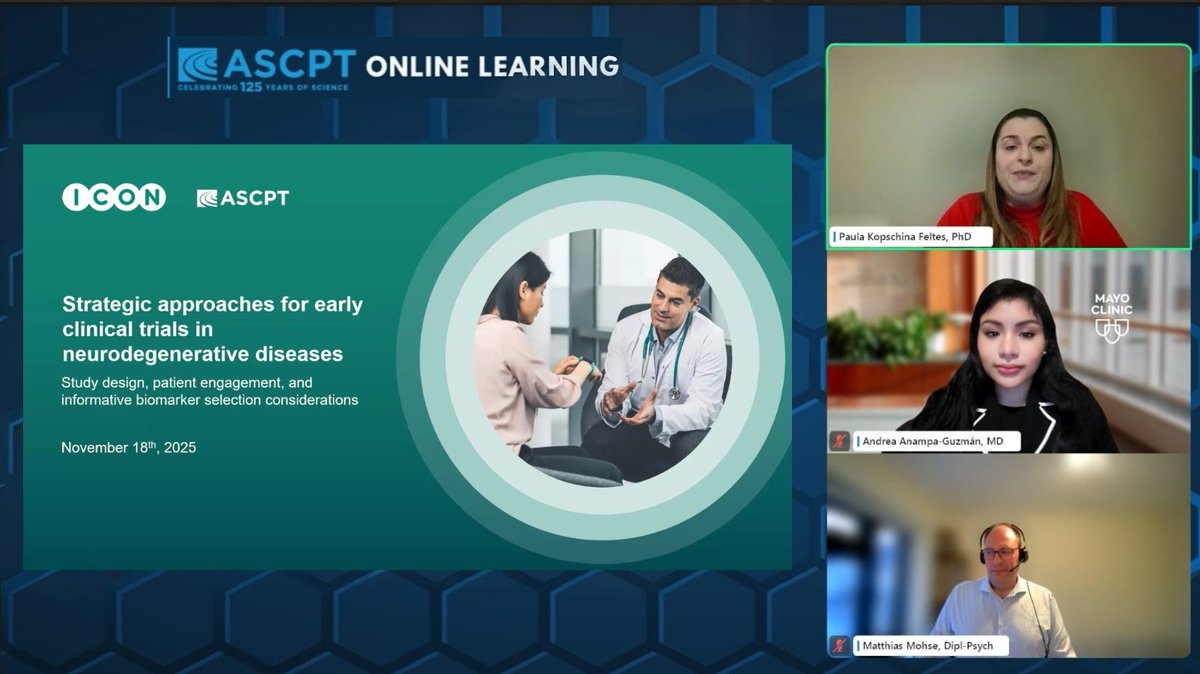 ASCPT ONLINE LEARNING
CELEBRATING 125 YEARS OF SCIENCE

ICON ASCPT

Strategic approaches for early clinical trials in neurodegenerative diseases

Study design, patient engagement, and informative biomarker selection considerations

November 18$^{th}$, 2025

Paula Kopschina Feltes, PhD

MAYO CLINIC

Andrea Anampa-Guzmán, MD

Matthias Mohse, Dipl-Psych